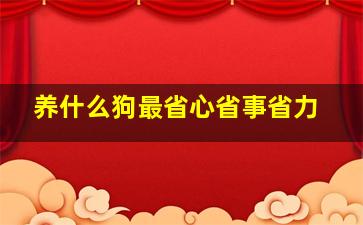 养什么狗最省心省事省力